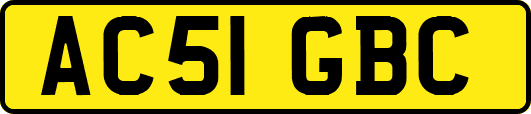 AC51 GBC